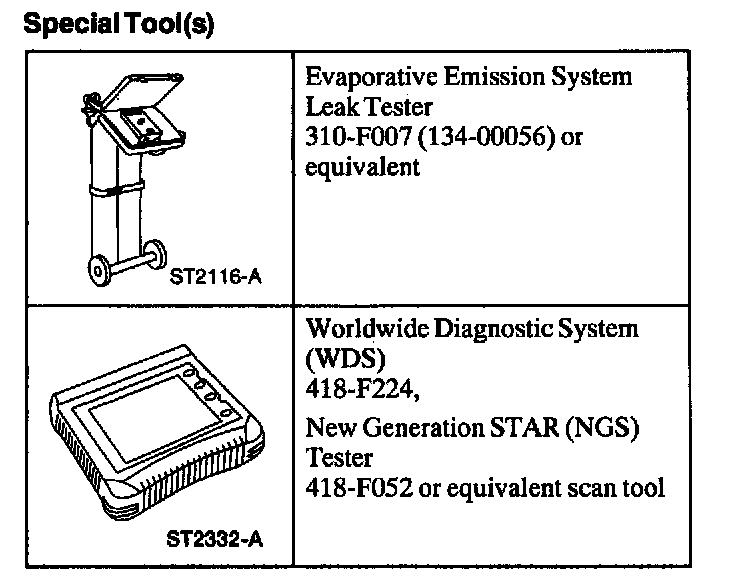 Special Tool(s)

| ST2116-A | Evaporative Emission System Leak Tester 310-F007 (134-00056) or equivalent |
|---|---|
| ST2332-A | Worldwide Diagnostic System (WDS) 418-F224, New Generation STAR (NGS) Tester 418-F052 or equivalent scan tool |